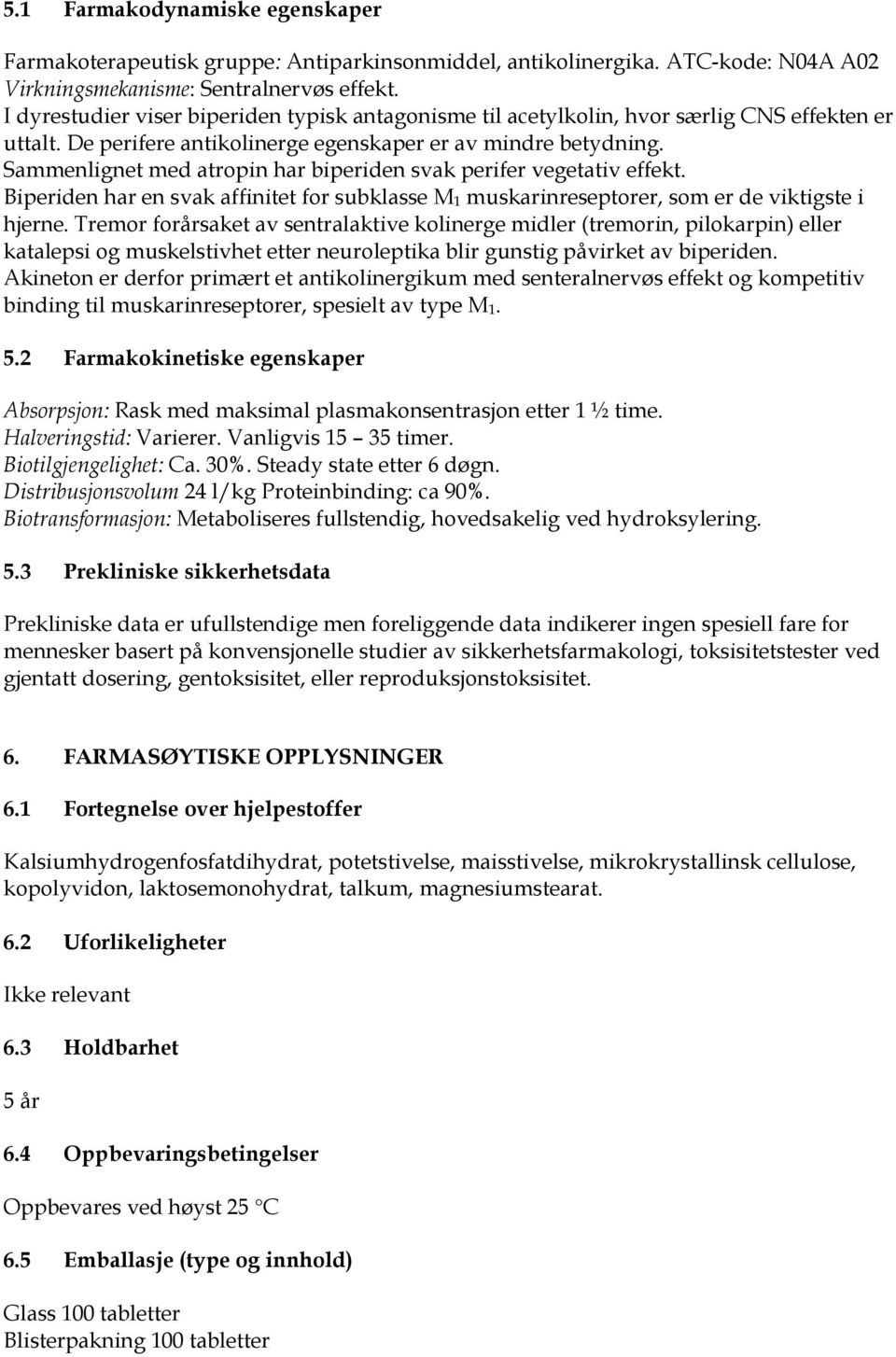 5.1 Farmakodynamiske egenskaper

Farmakoterapeutisk gruppe: Antiparkinsonmiddel, antikolinergika. ATC-kode: N04A A02
Virkningsmekanisme: Sentralnervøs effekt.
I dyrestudier viser biperiden typisk antagonisme til acetylkolin, hvor særlig CNS effekten er uttalt. De perifere antikolinerge egenskaper er av mindre betydning.
Sammenlignet med atropin har biperiden svak perifer vegetativ effekt.
Biperiden har en svak affinitet for subklasse $M_1$ muskarinreseptorer, som er de viktigste i hjerne. Tremor forårsaket av sentralaktive kolinerge midler (tremorin, pilokarpin) eller katalepsi og muskelstivhet etter neuroleptika blir gunstig påvirket av biperiden.
Akineton er derfor primært et antikolinergikum med senteralnervøs effekt og kompetitiv binding til muskarinreseptorer, spesielt av type $M_1$.

5.2 Farmakokinetiske egenskaper

Absorpsjon: Rask med maksimal plasmakonsentrasjon etter 1 ½ time.
Halveringstid: Varierer. Vanligvis 15 – 35 timer.
Biotilgjengelighet: Ca. 30%. Steady state etter 6 døgn.
Distribusjonsvolum 24 l/kg Proteinbinding: ca 90%.
Biotransformasjon: Metaboliseres fullstendig, hovedsakelig ved hydroksylering.

5.3 Prekliniske sikkerhetsdata

Prekliniske data er ufullstendige men foreliggende data indikerer ingen spesiell fare for mennesker basert på konvensjonelle studier av sikkerhetsfarmakologi, toksisitetstester ved gjentatt dosering, gentoksisitet, eller reproduksjonstoksisitet.

6. FARMASØYTISKE OPPLYSNINGER

6.1 Fortegnelse over hjelpestoffer

Kalsiumhydrogenfosfatdihydrat, potetstivelse, maisstivelse, mikrokrystallinsk cellulose, kopolyvidon, laktosemonohydrat, talkum, magnesiumstearat.

6.2 Uforlikeligheter

Ikke relevant

6.3 Holdbarhet

5 år

6.4 Oppbevaringsbetingelser

Oppbevares ved høyst 25 °C

6.5 Emballasje (type og innhold)

Glass 100 tabletter
Blisterpakning 100 tabletter